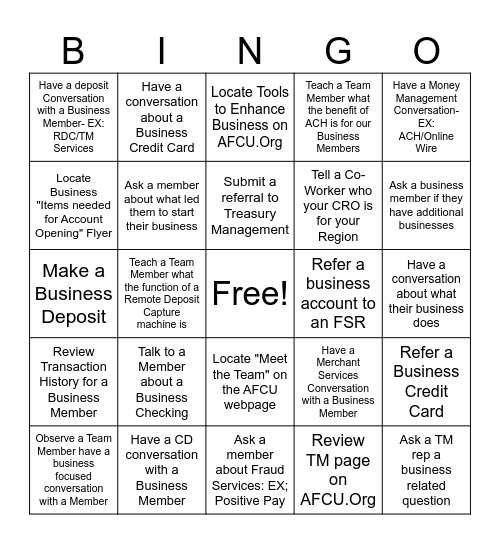 | B | I | N | G | O |
|---|---|---|---|---|
| Have a deposit Conversation with a Business Member- EX: RDC/TM Services | Have a conversation about a Business Credit Card | Locate Tools to Enhance Business on AFCU.Org | Teach a Team Member what the benefit of ACH is for our Business Members | Have a Money Management Conversation- EX: ACH/Online Wire |
| Locate Business "Items needed for Account Opening" Flyer | Ask a member about what led them to start their business | Submit a referral to Treasury Management | Tell a Co-Worker who your CRO is for your Region | Ask a business member if they have additional businesses |
| Make a Business Deposit | Teach a Team Member what the function of a Remote Deposit Capture machine is | Free! | Refer a business account to an FSR | Have a conversation about what their business does |
| Review Transaction History for a Business Member | Talk to a Member about a Business Checking | Locate "Meet the Team" on the AFCU webpage | Have a Merchant Services Conversation with a Business Member | Refer a Business Credit Card |
| Observe a Team Member have a business focused conversation with a Member | Have a CD conversation with a Business Member | Ask a member about Fraud Services: EX; Positive Pay | Review TM page on AFCU.Org | Ask a TM rep a business related question |